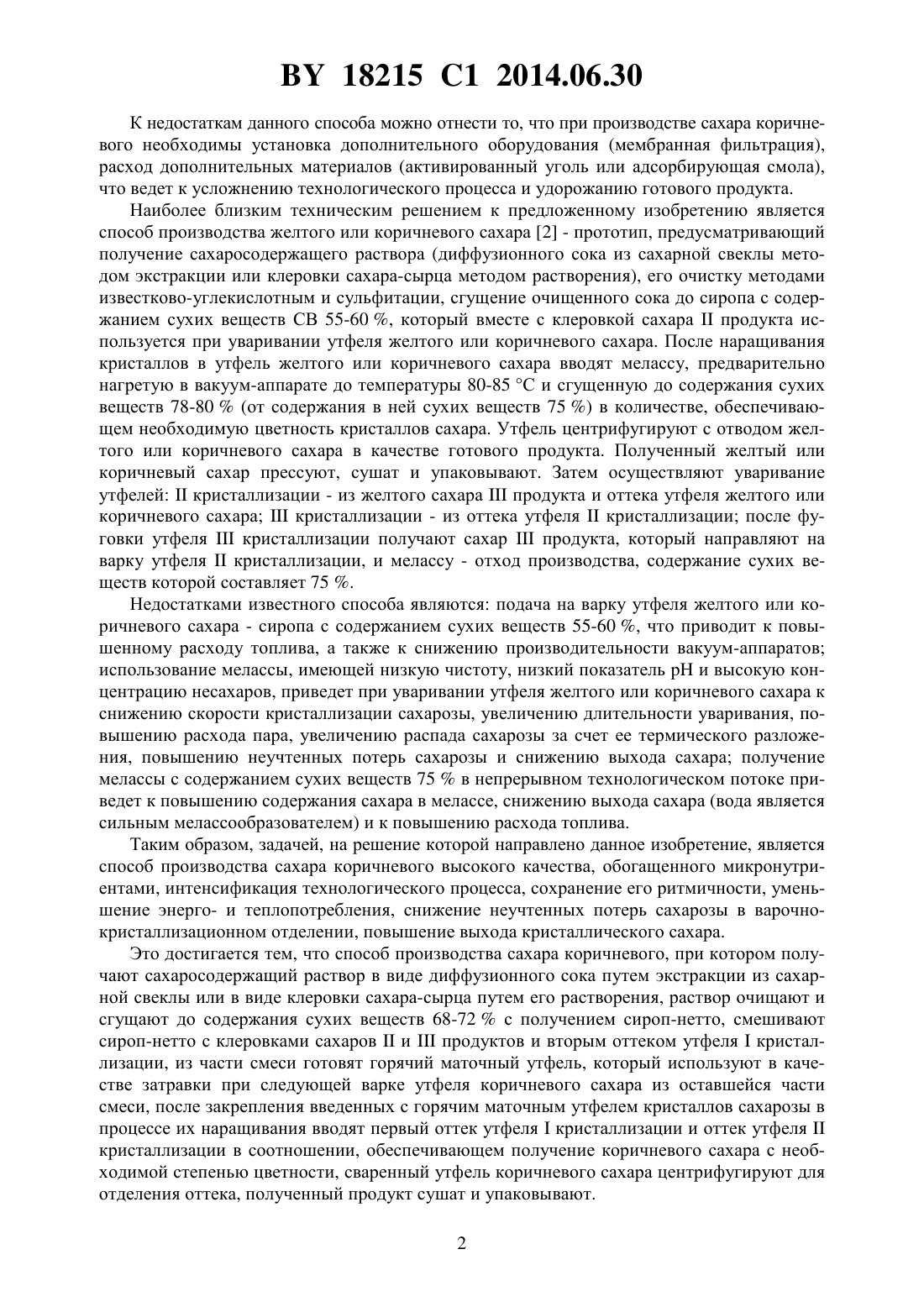 BY 18215 C1 2014.06.30

К недостаткам данного способа можно отнести то, что при производстве сахара коричневого необходимы установка дополнительного оборудования (мембранная фильтрация), расход дополнительных материалов (активированный уголь или адсорбирующая смола), что ведет к усложнению технологического процесса и удорожанию готового продукта.

Наиболее близким техническим решением к предложенному изобретению является способ производства желтого или коричневого сахара [2] - прототип, предусматривающий получение сахаросодержащего раствора (диффузионного сока из сахарной свеклы методом экстракции или клеровки сахара-сырца методом растворения), его очистку методами известково-углекислотным и сульфитации, сгущение очищенного сока до сиропа с содержанием сухих веществ СВ 55-60 %, который вместе с клеровкой сахара II продукта используется при уваривании утфеля желтого или коричневого сахара. После наращивания кристаллов в утфель желтого или коричневого сахара вводят мелассу, предварительно нагретую в вакуум-аппарате до температуры 80-85 °С и сгущенную до содержания сухих веществ 78-80 % (от содержания в ней сухих веществ 75 %) в количестве, обеспечивающем необходимую цветность кристаллов сахара. Утфель центрифугируют с отводом желтого или коричневого сахара в качестве готового продукта. Полученный желтый или коричневый сахар прессуют, сушат и упаковывают. Затем осуществляют уваривание утфелей: II кристаллизации - из желтого сахара III продукта и оттека утфеля желтого или коричневого сахара; III кристаллизации - из оттека утфеля II кристаллизации; после фуговки утфеля III кристаллизации получают сахар III продукта, который направляют на варку утфеля II кристаллизации, и мелассу - отход производства, содержание сухих веществ которой составляет 75 %.

Недостатками известного способа являются: подача на варку утфеля желтого или коричневого сахара - сиропа с содержанием сухих веществ 55-60 %, что приводит к повышенному расходу топлива, а также к снижению производительности вакуум-аппаратов; использование мелассы, имеющей низкую чистоту, низкий показатель pH и высокую концентрацию несахаров, приведет при уваривании утфеля желтого или коричневого сахара к снижению скорости кристаллизации сахарозы, увеличению длительности уваривания, повышению расхода пара, увеличению распада сахарозы за счет ее термического разложения, повышению неучтенных потерь сахарозы и снижению выхода сахара; получение мелассы с содержанием сухих веществ 75 % в непрерывном технологическом потоке приведет к повышению содержания сахара в мелассе, снижению выхода сахара (вода является сильным мелассообразователем) и к повышению расхода топлива.

Таким образом, задачей, на решение которой направлено данное изобретение, является способ производства сахара коричневого высокого качества, обогащенного микронутриентами, интенсификация технологического процесса, сохранение его ритмичности, уменьшение энерго- и теплопотребления, снижение неучтенных потерь сахарозы в варочно-кристаллизационном отделении, повышение выхода кристаллического сахара.

Это достигается тем, что способ производства сахара коричневого, при котором получают сахаросодержащий раствор в виде диффузионного сока путем экстракции из сахарной свеклы или в виде клеровки сахара-сырца путем его растворения, раствор очищают и сгущают до содержания сухих веществ 68-72 % с получением сироп-нетто, смешивают сироп-нетто с клеровками сахаров II и III продуктов и вторым оттеком утфеля I кристаллизации, из части смеси готовят горячий маточный утфель, который используют в качестве затравки при следующей варке утфеля коричневого сахара из оставшейся части смеси, после закрепления введенных с горячим маточным утфелем кристаллов сахарозы в процессе их наращивания вводят первый оттек утфеля I кристаллизации и оттек утфеля II кристаллизации в соотношении, обеспечивающем получение коричневого сахара с необходимой степенью цветности, сваренный утфель коричневого сахара центрифугируют для отделения оттека, полученный продукт сушат и упаковывают.

2